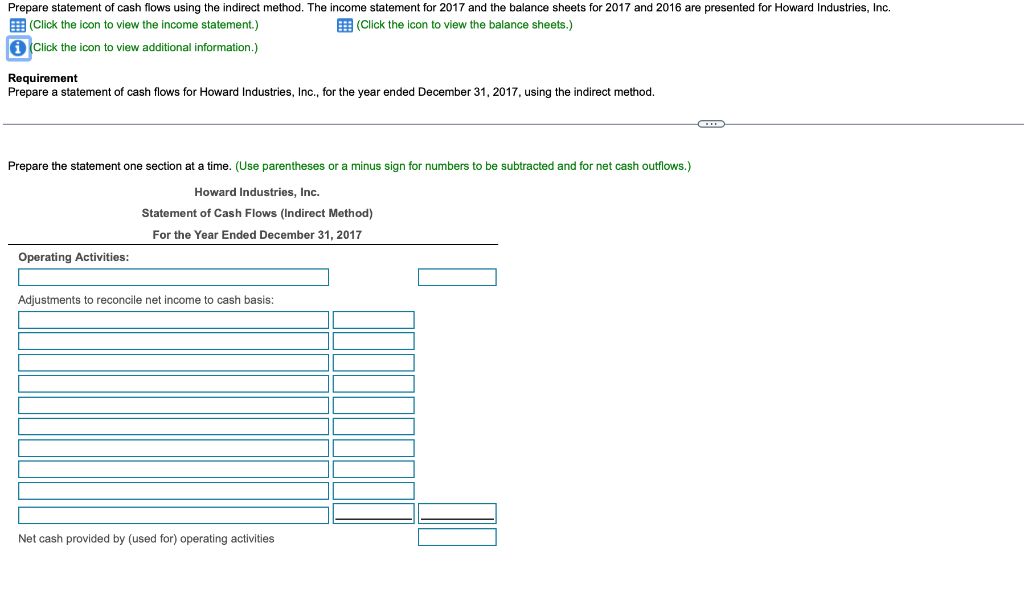 Prepare statement of cash flows using the indirect method. The income statement for 2017 and the balance sheets for 2017 and 2016 are presented for Howard Industries, Inc.
(Click the icon to view the income statement.) (Click the icon to view the balance sheets.)
(Click the icon to view additional information.)

Requirement
Prepare a statement of cash flows for Howard Industries, Inc., for the year ended December 31, 2017, using the indirect method.

Prepare the statement one section at a time. (Use parentheses or a minus sign for numbers to be subtracted and for net cash outflows.)

Howard Industries, Inc.
Statement of Cash Flows (Indirect Method)
For the Year Ended December 31, 2017

Operating Activities:

Adjustments to reconcile net income to cash basis:

Net cash provided by (used for) operating activities